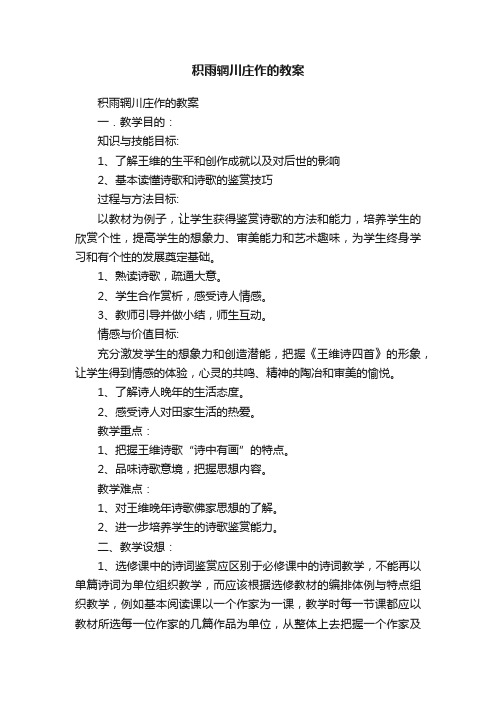 积雨辋川庄作的教案

积雨辋川庄作的教案

一．教学目的：

知识与技能目标:

1、了解王维的生平和创作成就以及对后世的影响

2、基本读懂诗歌和诗歌的鉴赏技巧

过程与方法目标:

以教材为例子，让学生获得鉴赏诗歌的方法和能力，培养学生的欣赏个性，提高学生的想象力、审美能力和艺术趣味，为学生终身学习和有个性的发展奠定基础。

1、熟读诗歌，疏通大意。

2、学生合作赏析，感受诗人情感。

3、教师引导并做小结，师生互动。

情感与价值目标:

充分激发学生的想象力和创造潜能，把握《王维诗四首》的形象，让学生得到情感的体验，心灵的共鸣、精神的陶冶和审美的愉悦。

1、了解诗人晚年的生活态度。

2、感受诗人对田家生活的热爱。

教学重点：

1、把握王维诗歌“诗中有画”的特点。

2、品味诗歌意境，把握思想内容。

教学难点：

1、对王维晚年诗歌佛家思想的了解。

2、进一步培养学生的诗歌鉴赏能力。

二、教学设想：

1、选修课中的诗词鉴赏应区别于必修课中的诗词教学，不能再以单篇诗词为单位组织教学，而应该根据选修教材的编排体例与特点组织教学，例如基本阅读课以一个作家为一课，教学时每一节课都应以教材所选每一位作家的几篇作品为单位，从整体上去把握一个作家及